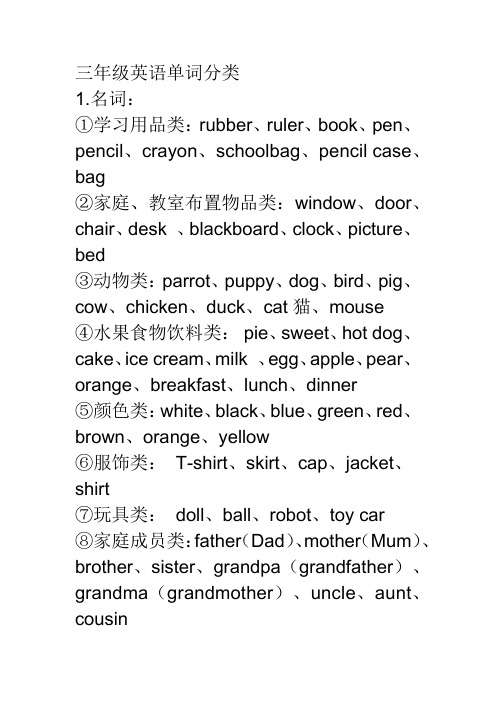 三年级英语单词分类
1.名词：
①学习用品类：rubber、ruler、book、pen、pencil、crayon、schoolbag、pencil case、bag
②家庭、教室布置物品类：window、door、chair、desk 、blackboard、clock、picture、bed
③动物类：parrot、puppy、dog、bird、pig、cow、chicken、duck、cat 猫、mouse
④水果食物饮料类： pie、sweet、hot dog、cake、ice cream、milk 、egg、apple、pear、orange、breakfast、lunch、dinner
⑤颜色类：white、black、blue、green、red、brown、orange、yellow
⑥服饰类： T-shirt、skirt、cap、jacket、shirt
⑦玩具类： doll、ball、robot、toy car
⑧家庭成员类：father（Dad）、mother（Mum）、brother、sister、grandpa（grandfather）、grandma（grandmother）、uncle、aunt、cousin